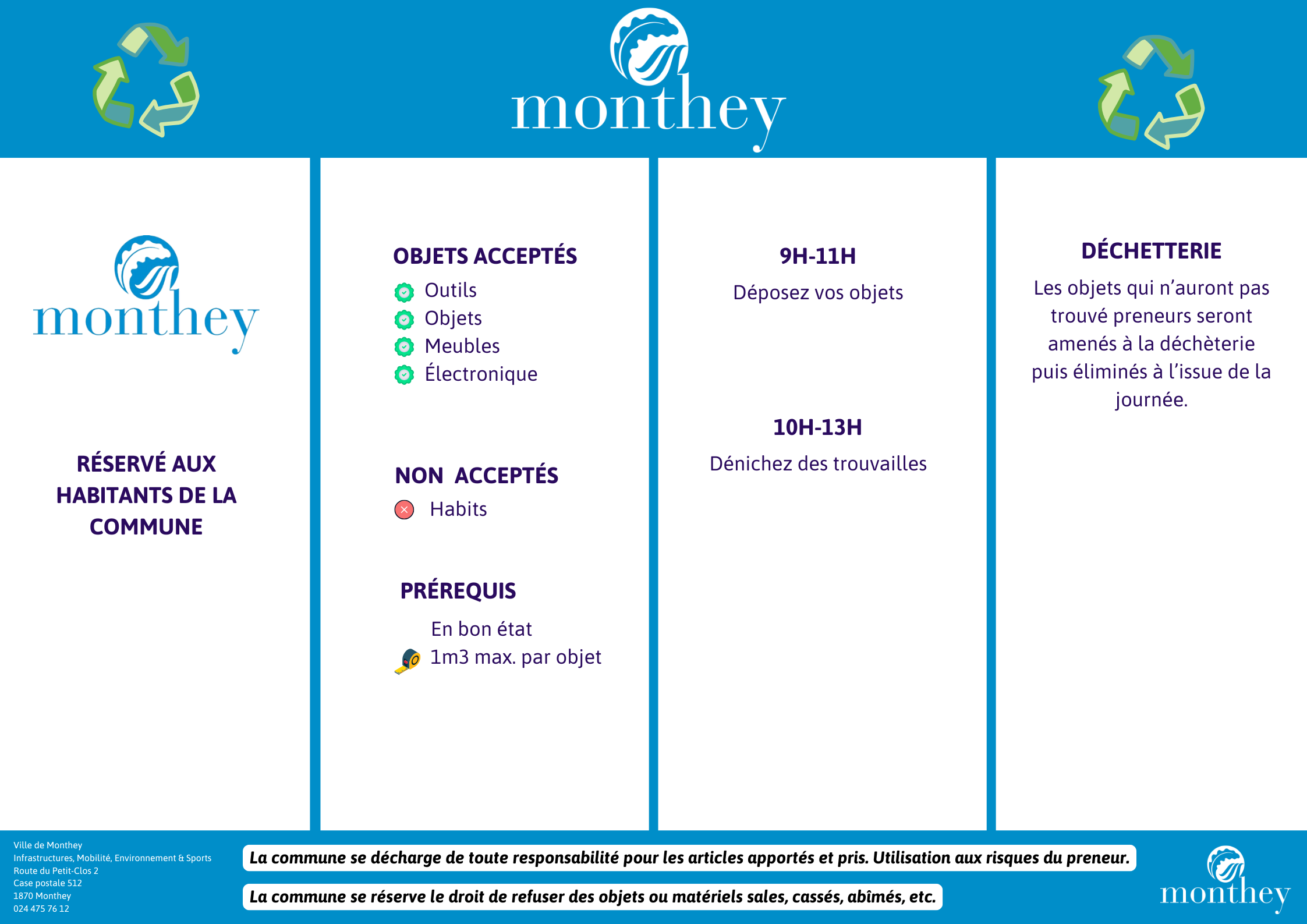 monthey

monthey

RÉSERVÉ AUX HABITANTS DE LA COMMUNE

OBJETS ACCEPTÉS
Outils
Objets
Meubles
Électronique

NON ACCEPTÉS
Habits

PRÉREQUIS
En bon état
1m3 max. par objet

9H-11H
Déposez vos objets

10H-13H
Dénichez des trouvailles

DÉCHETTERIE
Les objets qui n'auront pas trouvé preneurs seront amenés à la déchèterie puis éliminés à l'issue de la journée.

Ville de Monthey
Infrastructures, Mobilité, Environnement & Sports
Route du Petit-Clos 2
Case postale 512
1870 Monthey
024 475 76 12

La commune se décharge de toute responsabilité pour les articles apportés et pris. Utilisation aux risques du preneur.

La commune se réserve le droit de refuser des objets ou matériels sales, cassés, abîmés, etc.

monthey